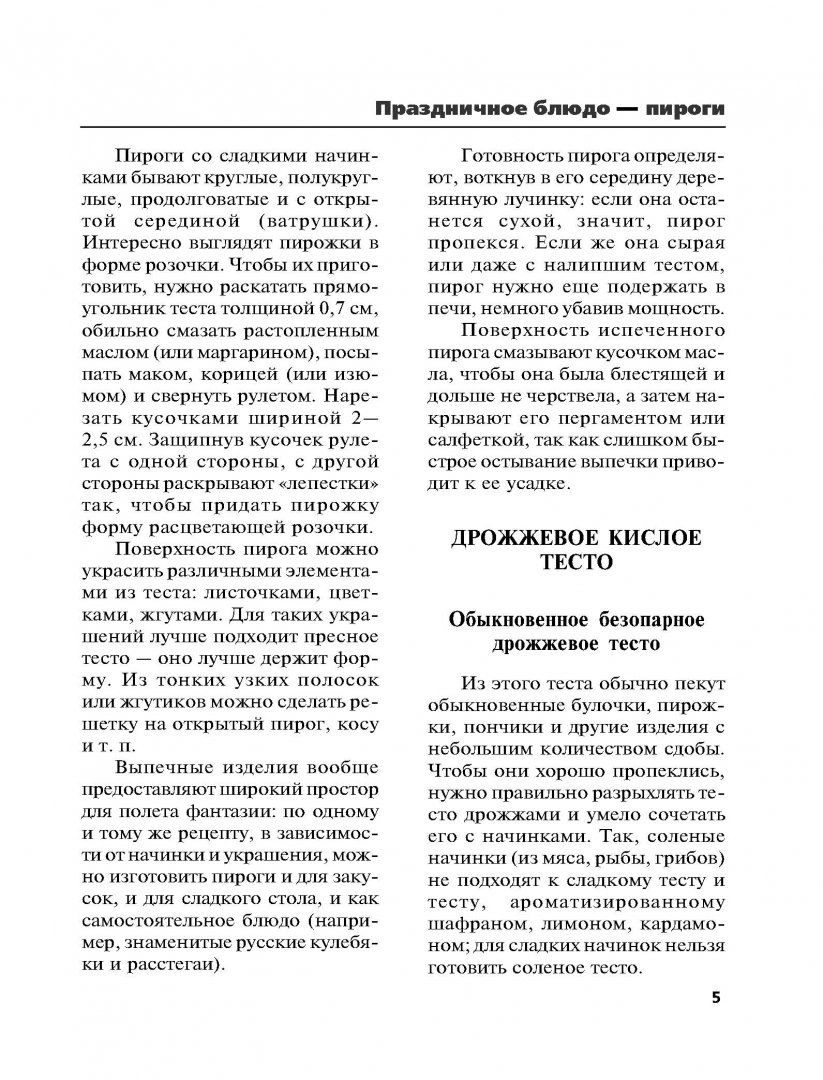 Праздничное блюдо — пироги

Пироги со сладкими начинками бывают круглые, полукруглые, продолговатые и с открытой серединой (ватрушки). Интересно выглядят пирожки в форме розочки. Чтобы их приготовить, нужно раскатать прямоугольник теста толщиной 0,7 см, обильно смазать растопленным маслом (или маргарином), посыпать маком, корицей (или изюмом) и свернуть рулетом. Нарезать кусочками шириной 2—2,5 см. Защипнув кусочек рулета с одной стороны, с другой стороны раскрывают «лепестки» так, чтобы придать пирожку форму расцветающей розочки.

Поверхность пирога можно украсить различными элементами из теста: листочками, цветками, жгутами. Для таких украшений лучше подходит пресное тесто — оно лучше держит форму. Из тонких узких полосок или жгутиков можно сделать решетку на открытый пирог, косу и т. п.

Выпечные изделия вообще предоставляют широкий простор для полета фантазии: по одному и тому же рецепту, в зависимости от начинки и украшения, можно изготовить пироги и для закусок, и для сладкого стола, и как самостоятельное блюдо (например, знаменитые русские кулебяки и расстегаи).

Готовность пирога определяют, воткнув в его середину деревянную лучинку: если она останется сухой, значит, пирог пропекся. Если же она сырая или даже с налипшим тестом, пирог нужно еще подержать в печи, немного убавив мощность.

Поверхность испеченного пирога смазывают кусочком масла, чтобы она была блестящей и дольше не черствела, а затем накрывают его пергаментом или салфеткой, так как слишком быстрое остывание выпечки приводит к ее усадке.

ДРОЖЖЕВОЕ КИСЛОЕ ТЕСТО

Обыкновенное безопарное дрожжевое тесто

Из этого теста обычно пекут обыкновенные булочки, пирожки, пончики и другие изделия с небольшим количеством сдобы. Чтобы они хорошо пропеклись, нужно правильно разрыхлять тесто дрожжами и умело сочетать его с начинками. Так, соленые начинки (из мяса, рыбы, грибов) не подходят к сладкому тесту и тесту, ароматизированному шафраном, лимоном, кардамоном; для сладких начинок нельзя готовить соленое тесто.

5